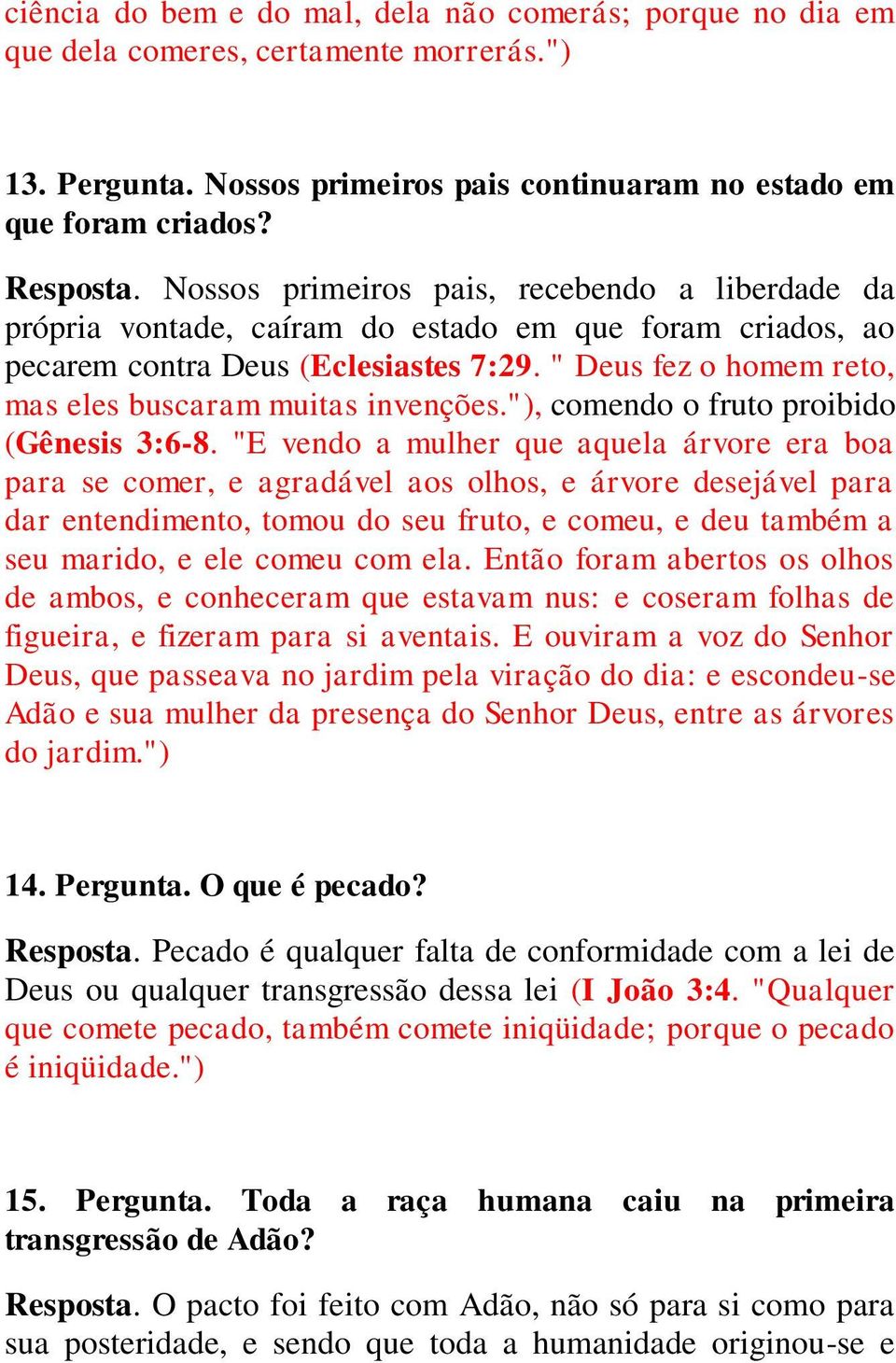 ciência do bem e do mal, dela não comerás; porque no dia em que dela comeres, certamente morrerás.")

13. Pergunta. Nossos primeiros pais continuaram no estado em que foram criados?

Resposta. Nossos primeiros pais, recebendo a liberdade da própria vontade, caíram do estado em que foram criados, ao pecarem contra Deus (Eclesiastes 7:29. " Deus fez o homem reto, mas eles buscaram muitas invenções."), comendo o fruto proibido (Gênesis 3:6-8. "E vendo a mulher que aquela árvore era boa para se comer, e agradável aos olhos, e árvore desejável para dar entendimento, tomou do seu fruto, e comeu, e deu também a seu marido, e ele comeu com ela. Então foram abertos os olhos de ambos, e conheceram que estavam nus: e coseram folhas de figueira, e fizeram para si aventais. E ouviram a voz do Senhor Deus, que passeava no jardim pela viração do dia: e escondeu-se Adão e sua mulher da presença do Senhor Deus, entre as árvores do jardim.")

14. Pergunta. O que é pecado?

Resposta. Pecado é qualquer falta de conformidade com a lei de Deus ou qualquer transgressão dessa lei (I João 3:4. "Qualquer que comete pecado, também comete iniqüidade; porque o pecado é iniqüidade.")

15. Pergunta. Toda a raça humana caiu na primeira transgressão de Adão?

Resposta. O pacto foi feito com Adão, não só para si como para sua posteridade, e sendo que toda a humanidade originou-se e